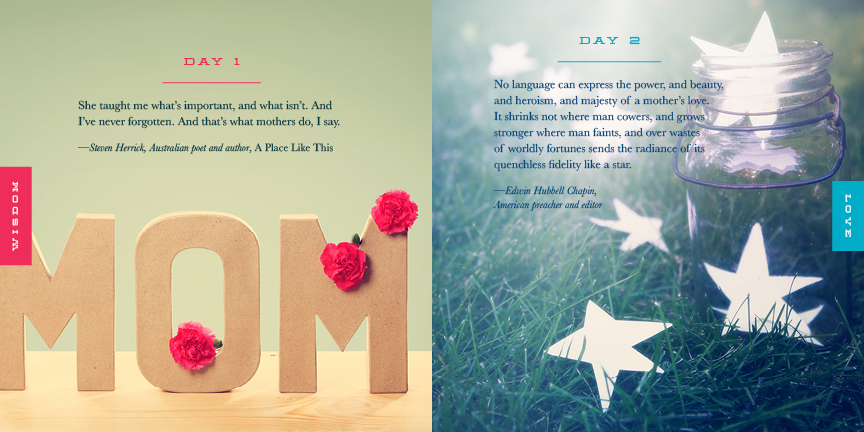 DAY 1

She taught me what's important, and what isn't. And I've never forgotten. And that's what mothers do, I say.

—Steven Herrick, Australian poet and author, A Place Like This

WISDOM

MOM

DAY 2

No language can express the power, and beauty, and heroism, and majesty of a mother's love. It shrinks not where man cowers, and grows stronger where man faints, and over wastes of worldly fortunes sends the radiance of its quenchless fidelity like a star.

—Edwin Hubbell Chapin,
American preacher and editor

LOVE